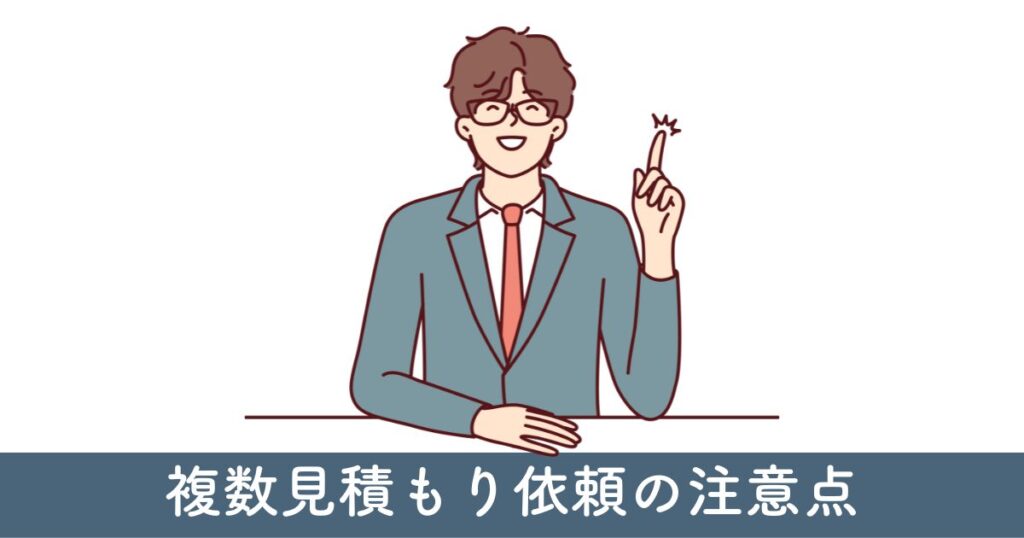 複数見積もり依頼の注意点